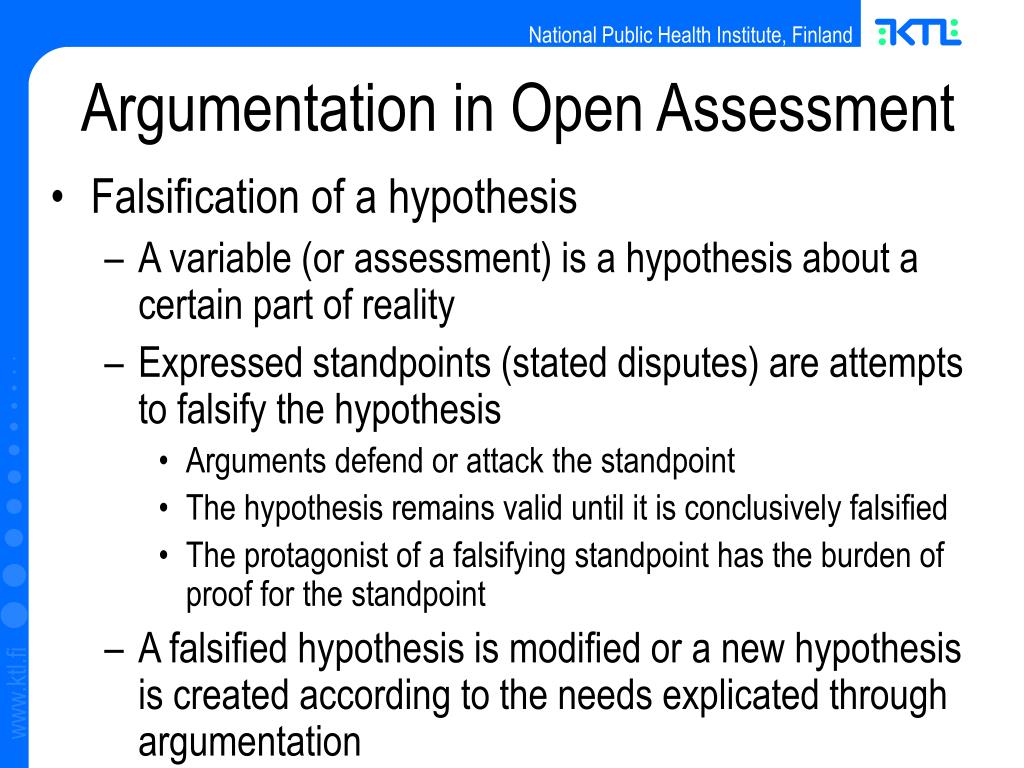 National Public Health Institute, Finland

KTL

Argumentation in Open Assessment

• Falsification of a hypothesis
– A variable (or assessment) is a hypothesis about a certain part of reality
– Expressed standpoints (stated disputes) are attempts to falsify the hypothesis
• Arguments defend or attack the standpoint
• The hypothesis remains valid until it is conclusively falsified
• The protagonist of a falsifying standpoint has the burden of proof for the standpoint
– A falsified hypothesis is modified or a new hypothesis is created according to the needs explicated through argumentation

www.ktl.fi